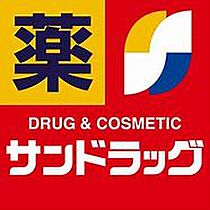 薬

DRUG & COSMETIC
サンドラッグ